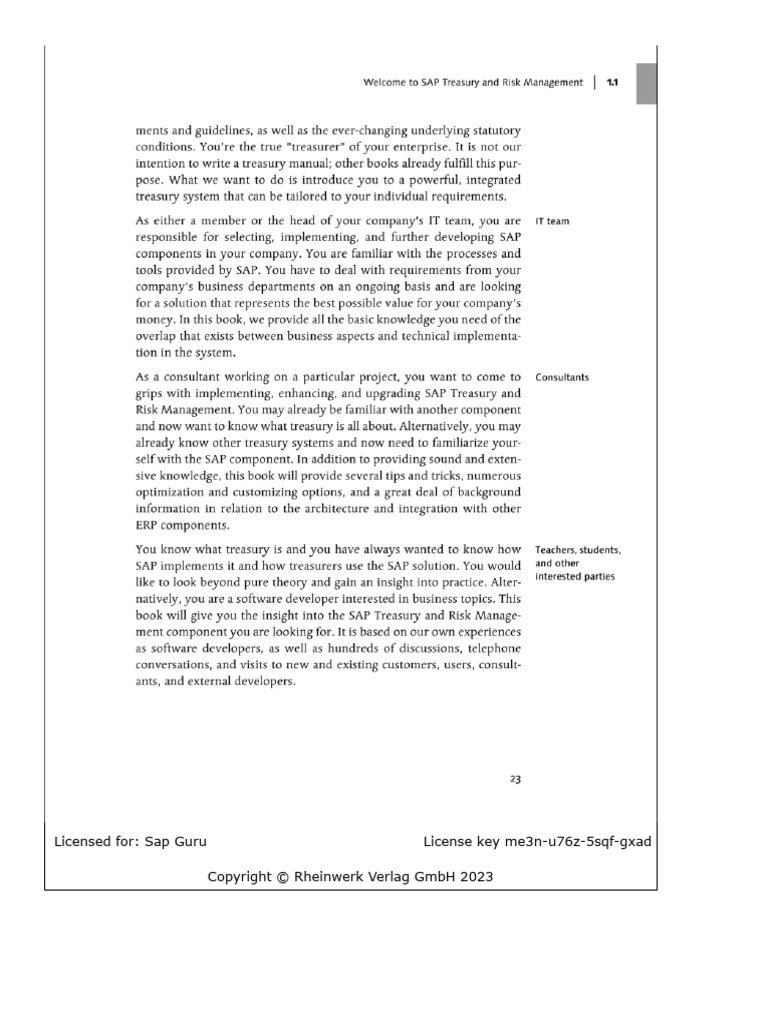 Welcome to SAP Treasury and Risk Management | 1.1

ments and guidelines, as well as the ever-changing underlying statutory conditions. You're the true "treasurer" of your enterprise. It is not our intention to write a treasury manual; other books already fulfill this purpose. What we want to do is introduce you to a powerful, integrated treasury system that can be tailored to your individual requirements.

IT team

As either a member or the head of your company's IT team, you are responsible for selecting, implementing, and further developing SAP components in your company. You are familiar with the processes and tools provided by SAP. You have to deal with requirements from your company's business departments on an ongoing basis and are looking for a solution that represents the best possible value for your company's money. In this book, we provide all the basic knowledge you need of the overlap that exists between business aspects and technical implementation in the system.

Consultants

As a consultant working on a particular project, you want to come to grips with implementing, enhancing, and upgrading SAP Treasury and Risk Management. You may already be familiar with another component and now want to know what treasury is all about. Alternatively, you may already know other treasury systems and now need to familiarize yourself with the SAP component. In addition to providing sound and extensive knowledge, this book will provide several tips and tricks, numerous optimization and customizing options, and a great deal of background information in relation to the architecture and integration with other ERP components.

Teachers, students, and other interested parties

You know what treasury is and you have always wanted to know how SAP implements it and how treasurers use the SAP solution. You would like to look beyond pure theory and gain an insight into practice. Alternatively, you are a software developer interested in business topics. This book will give you the insight into the SAP Treasury and Risk Management component you are looking for. It is based on our own experiences as software developers, as well as hundreds of discussions, telephone conversations, and visits to new and existing customers, users, consultants, and external developers.

23

Licensed for: Sap Guru License key me3n-u76z-5sqf-gxad

Copyright © Rheinwerk Verlag GmbH 2023